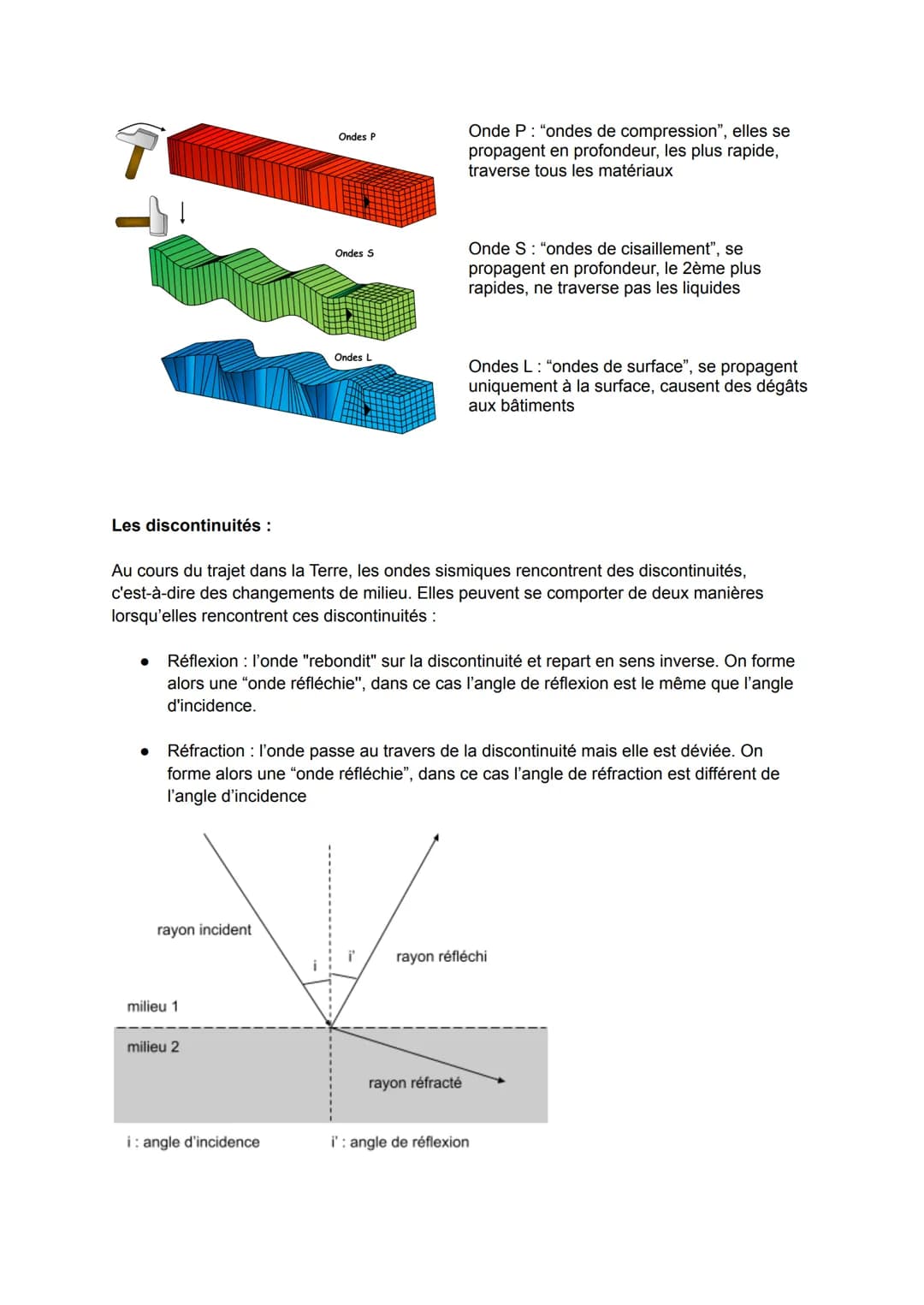 Ondes P

Ondes S

Ondes L

Onde P : “ondes de compression”, elles se propagent en profondeur, les plus rapide, traverse tous les matériaux

Onde S : “ondes de cisaillement”, se propagent en profondeur, le 2ème plus rapides, ne traverse pas les liquides

Ondes L : “ondes de surface”, se propagent uniquement à la surface, causent des dégâts aux bâtiments

Les discontinuités :

Au cours du trajet dans la Terre, les ondes sismiques rencontrent des discontinuités, c'est-à-dire des changements de milieu. Elles peuvent se comporter de deux manières lorsqu'elles rencontrent ces discontinuités :

● Réflexion : l'onde "rebondit" sur la discontinuité et repart en sens inverse. On forme alors une “onde réfléchie", dans ce cas l'angle de réflexion est le même que l'angle d'incidence.

● Réfraction : l'onde passe au travers de la discontinuité mais elle est déviée. On forme alors une “onde réfléchie”, dans ce cas l'angle de réfraction est différent de l'angle d'incidence

rayon incident

i

i'

rayon réfléchi

milieu 1

milieu 2

rayon réfracté

i : angle d'incidence

i' : angle de réflexion